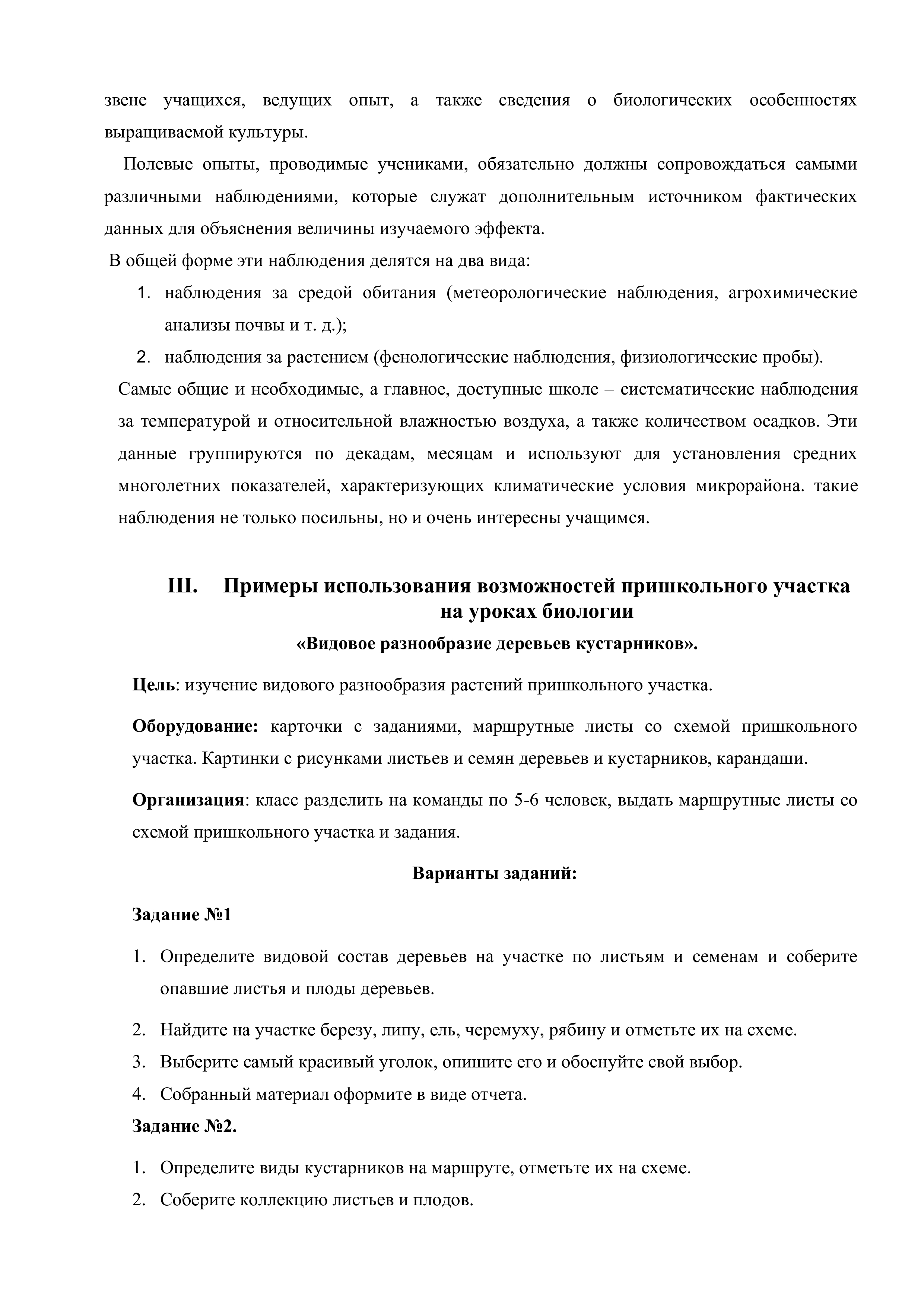 звене учащихся, ведущих опыт, а также сведения о биологических особенностях выращиваемой культуры.

Полевые опыты, проводимые учениками, обязательно должны сопровождаться самыми различными наблюдениями, которые служат дополнительным источником фактических данных для объяснения величины изучаемого эффекта.

В общей форме эти наблюдения делятся на два вида:

1. наблюдения за средой обитания (метеорологические наблюдения, агрохимические анализы почвы и т. д.);
2. наблюдения за растением (фенологические наблюдения, физиологические пробы).

Самые общие и необходимые, а главное, доступные школе – систематические наблюдения за температурой и относительной влажностью воздуха, а также количеством осадков. Эти данные группируются по декадам, месяцам и используют для установления средних многолетних показателей, характеризующих климатические условия микрорайона. такие наблюдения не только посильны, но и очень интересны учащимся.

III. Примеры использования возможностей пришкольного участка на уроках биологии

«Видовое разнообразие деревьев кустарников».

Цель: изучение видового разнообразия растений пришкольного участка.

Оборудование: карточки с заданиями, маршрутные листы со схемой пришкольного участка. Картинки с рисунками листьев и семян деревьев и кустарников, карандаши.

Организация: класс разделить на команды по 5-6 человек, выдать маршрутные листы со схемой пришкольного участка и задания.

Варианты заданий:

Задание №1

1. Определите видовой состав деревьев на участке по листьям и семенам и соберите опавшие листья и плоды деревьев.
2. Найдите на участке березу, липу, ель, черемуху, рябину и отметьте их на схеме.
3. Выберите самый красивый уголок, опишите его и обоснуйте свой выбор.
4. Собранный материал оформите в виде отчета.

Задание №2.

1. Определите виды кустарников на маршруте, отметьте их на схеме.
2. Соберите коллекцию листьев и плодов.